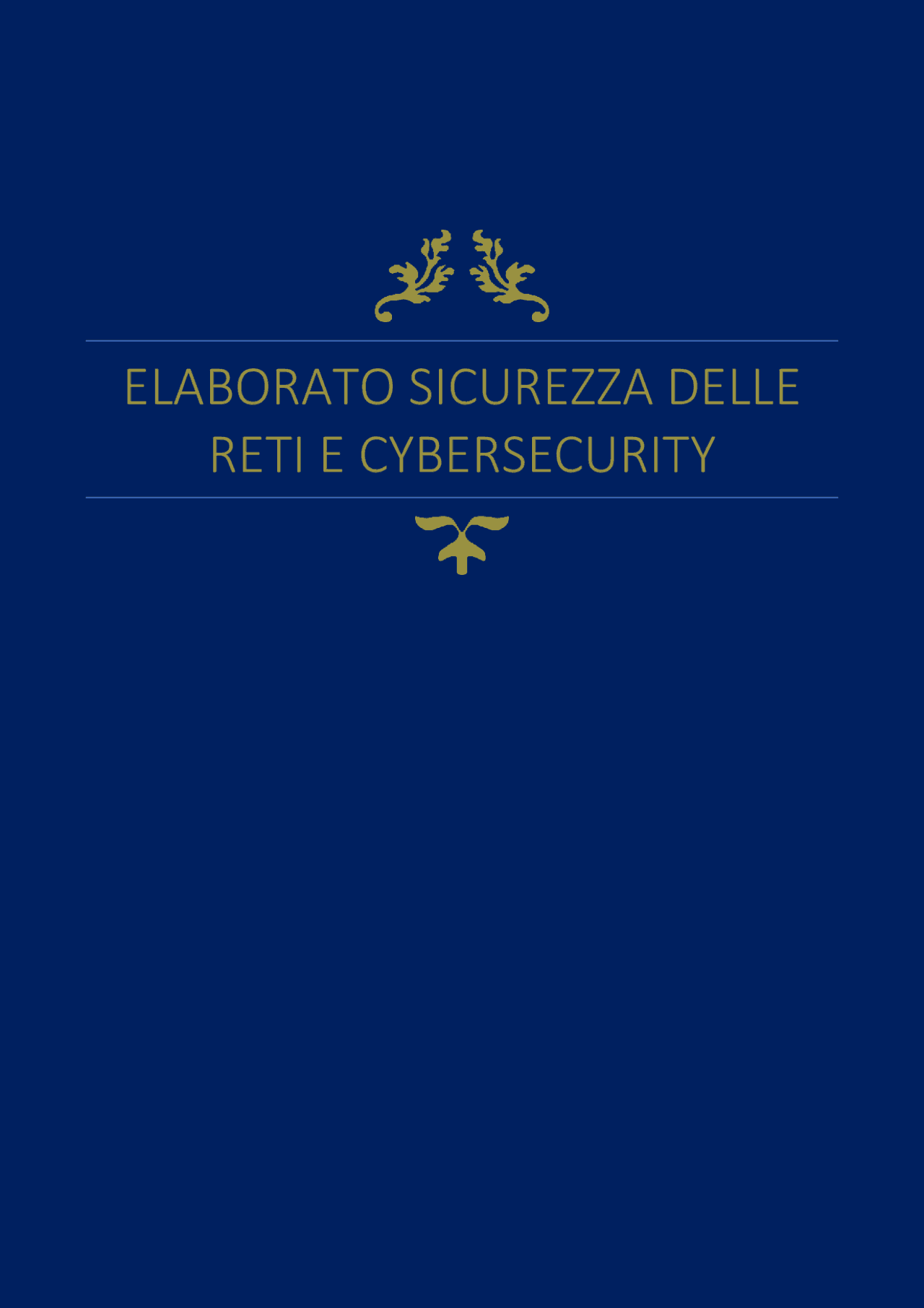 ELABORATO SICUREZZA DELLE RETI E CYBERSECURITY